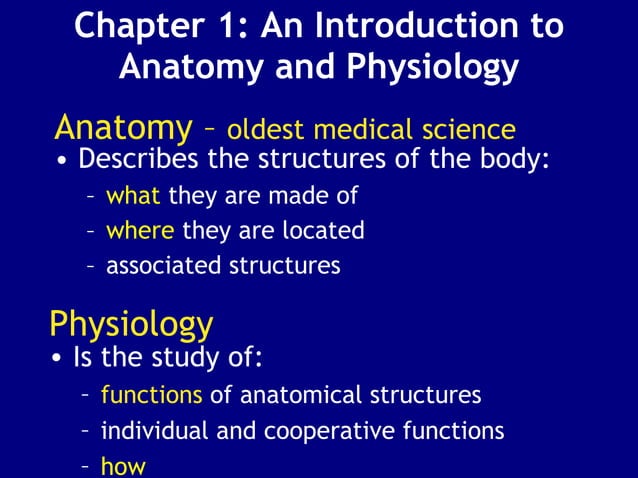 Chapter 1: An Introduction to Anatomy and Physiology

Anatomy – oldest medical science

• Describes the structures of the body:
 – what they are made of
 – where they are located
 – associated structures

Physiology

• Is the study of:
 – functions of anatomical structures
 – individual and cooperative functions
 – how